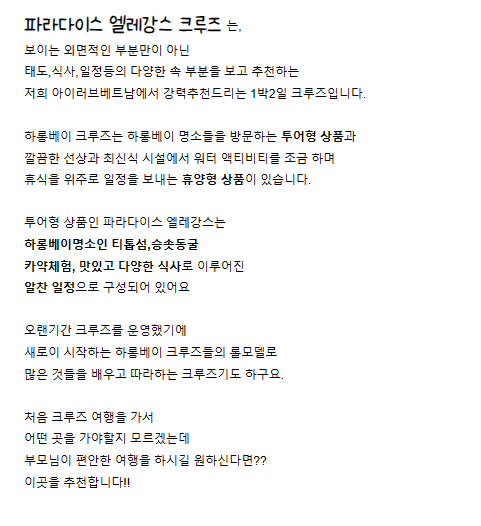 파라다이스 엘레강스 크루즈 는,
보이는 외면적인 부분만이 아닌
태도,식사,일정등의 다양한 속 부분을 보고 추천하는
저희 아이러브베트남에서 강력추천드리는 1박2일 크루즈입니다.

하롱베이 크루즈는 하롱베이 명소들을 방문하는 투어형 상품과
깔끔한 선상과 최신식 시설에서 워터 액티비티를 조금 하며
휴식을 위주로 일정을 보내는 휴양형 상품이 있습니다.

투어형 상품인 파라다이스 엘레강스는
하롱베이명소인 티톱섬,승솟동굴
카약체험, 맛있고 다양한 식사로 이루어진
알찬 일정으로 구성되어 있어요

오랜기간 크루즈를 운영했기에
새로이 시작하는 하롱베이 크루즈들의 롤모델로
많은 것들을 배우고 따라하는 크루즈기도 하구요.

처음 크루즈 여행을 가서
어떤 곳을 가야할지 모르겠는데
부모님이 편안한 여행을 하시길 원하신다면??
이곳을 추천합니다!!